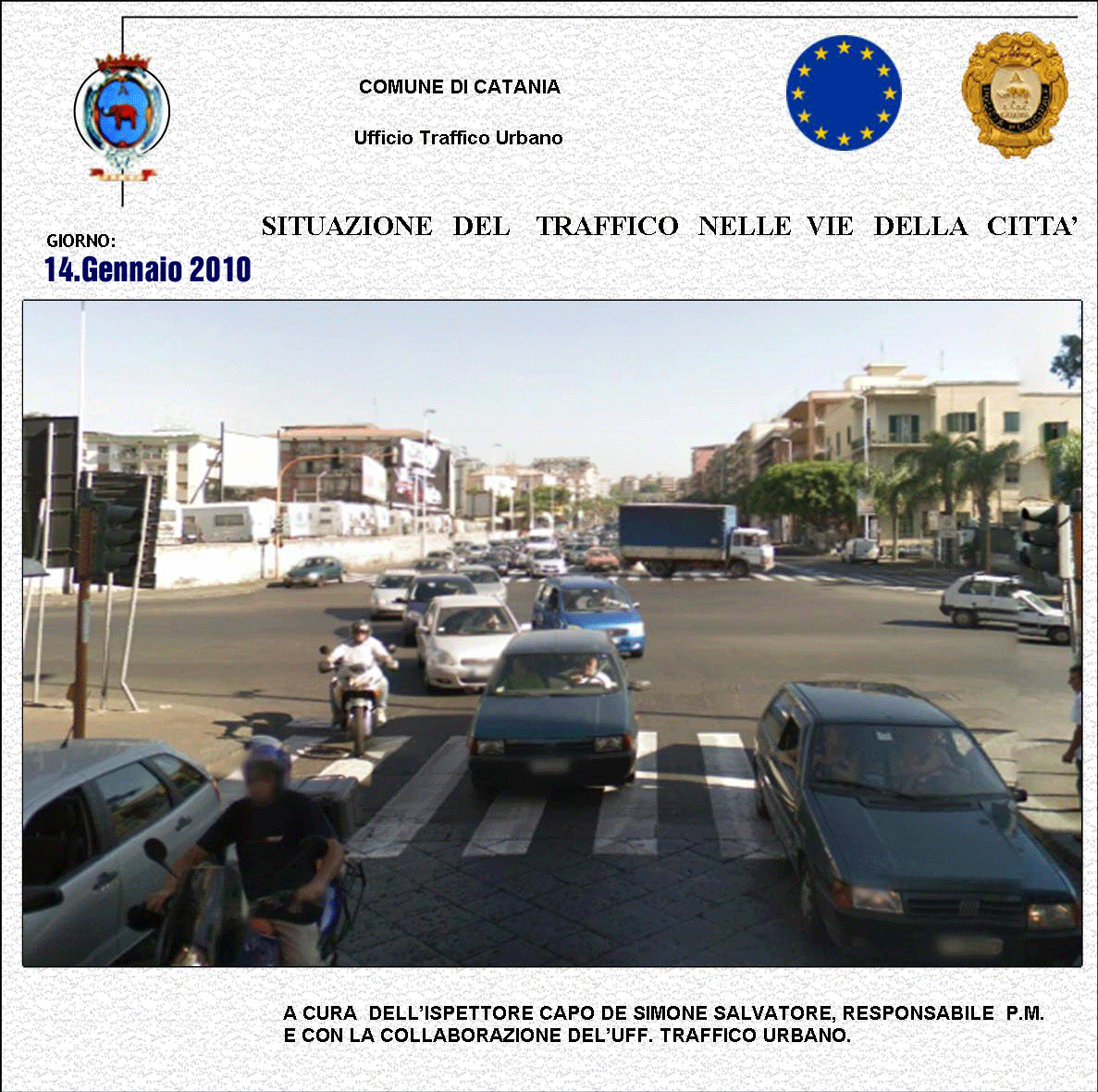 COMUNE DI CATANIA

Ufficio Traffico Urbano

SITUAZIONE DEL TRAFFICO NELLE VIE DELLA CITTA'

GIORNO:
14.Gennaio 2010

A CURA DELL'ISPETTORE CAPO DE SIMONE SALVATORE, RESPONSABILE P.M. E CON LA COLLABORAZIONE DEL'UFF. TRAFFICO URBANO.